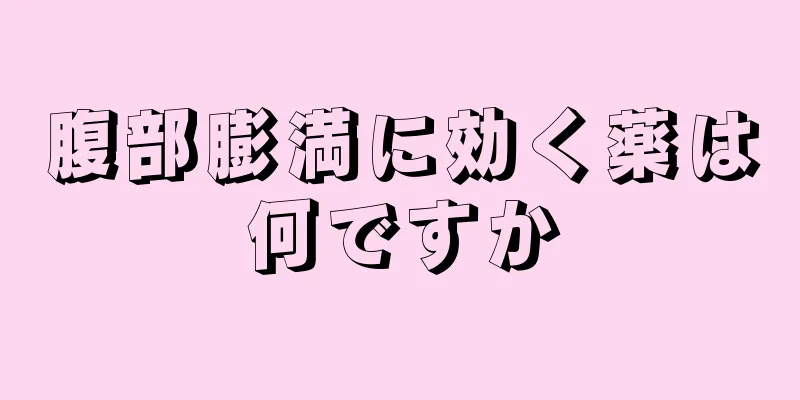 腹部膨満に効く薬は何ですか